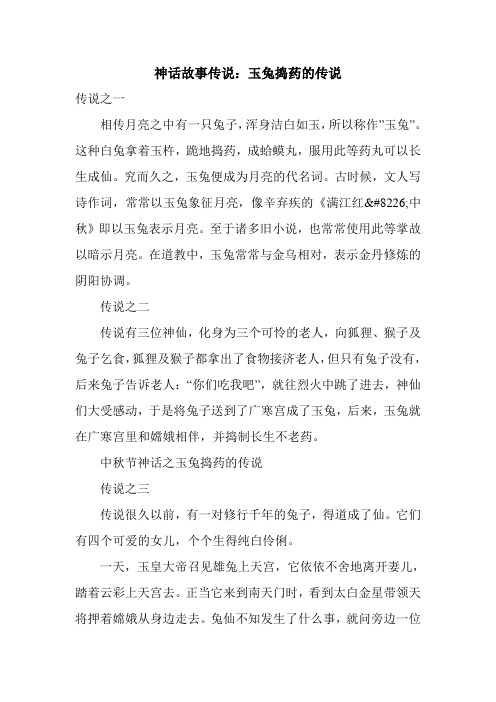 神话故事传说：玉兔捣药的传说

传说之一

相传月亮之中有一只兔子，浑身洁白如玉，所以称作"玉兔"。这种白兔拿着玉杵，跪地捣药，成蛤蟆丸，服用此等药丸可以长生成仙。究而久之，玉兔便成为月亮的代名词。古时候，文人写诗作词，常常以玉兔象征月亮，像辛弃疾的《满江红&#8226;中秋》即以玉兔表示月亮。至于诸多旧小说，也常常使用此等掌故以暗示月亮。在道教中，玉兔常常与金乌相对，表示金丹修炼的阴阳协调。

传说之二

传说有三位神仙，化身为三个可怜的老人，向狐狸、猴子及兔子乞食，狐狸及猴子都拿出了食物接济老人，但只有兔子没有，后来兔子告诉老人："你们吃我吧"，就往烈火中跳了进去，神仙们大受感动，于是将兔子送到了广寒宫成了玉兔，后来，玉兔就在广寒宫里和嫦娥相伴，并捣制长生不老药。

中秋节神话之玉兔捣药的传说

传说之三

传说很久以前，有一对修行千年的兔子，得道成了仙。它们有四个可爱的女儿，个个生得纯白伶俐。

一天，玉皇大帝召见雄兔上天宫，它依依不舍地离开妻儿，踏着云彩上天宫去。正当它来到南天门时，看到太白金星带领天将押着嫦娥从身边走去。兔仙不知发生了什么事，就问旁边一位